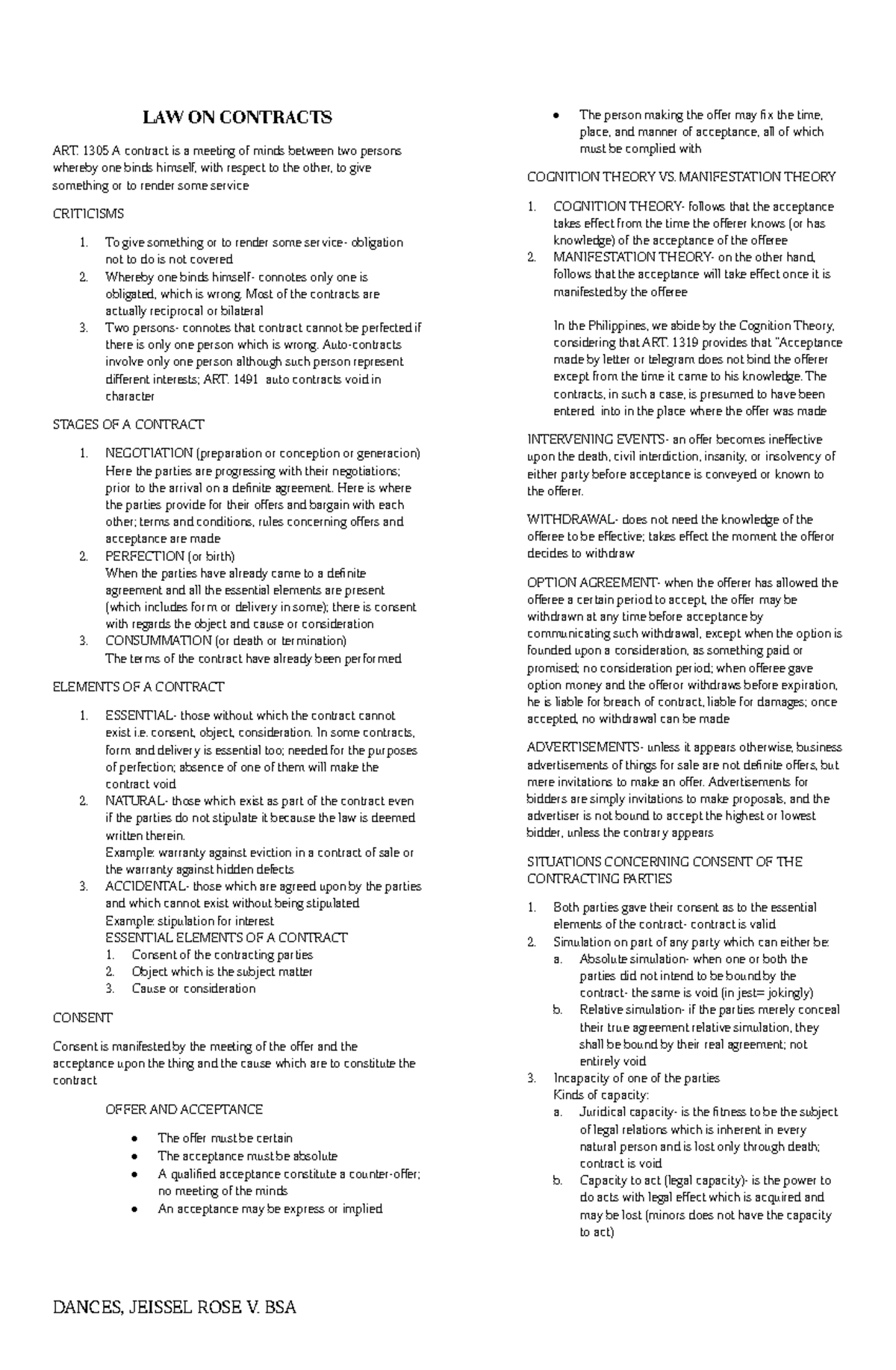 LAW ON CONTRACTS

ART. 1305 A contract is a meeting of minds between two persons whereby one binds himself, with respect to the other, to give something or to render some service

CRITICISMS

1. To give something or to render some service- obligation not to do is not covered
2. Whereby one binds himself- connotes only one is obligated, which is wrong. Most of the contracts are actually reciprocal or bilateral
3. Two persons- connotes that contract cannot be perfected if there is only one person which is wrong. Auto-contracts involve only one person although such person represent different interests; ART. 1491 auto contracts void in character

STAGES OF A CONTRACT

1. NEGOTIATION (preparation or conception or generacion)
Here the parties are progressing with their negotiations; prior to the arrival on a definite agreement. Here is where the parties provide for their offers and bargain with each other; terms and conditions, rules concerning offers and acceptance are made
2. PERFECTION (or birth)
When the parties have already came to a definite agreement and all the essential elements are present (which includes form or delivery in some); there is consent with regards the object and cause or consideration
3. CONSUMMATION (or death or termination)
The terms of the contract have already been performed

ELEMENTS OF A CONTRACT

1. ESSENTIAL- those without which the contract cannot exist i.e. consent, object, consideration. In some contracts, form and delivery is essential too; needed for the purposes of perfection; absence of one of them will make the contract void
2. NATURAL- those which exist as part of the contract even if the parties do not stipulate it because the law is deemed written therein.
Example: warranty against eviction in a contract of sale or the warranty against hidden defects
3. ACCIDENTAL- those which are agreed upon by the parties and which cannot exist without being stipulated
Example: stipulation for interest
ESSENTIAL ELEMENTS OF A CONTRACT
1. Consent of the contracting parties
2. Object which is the subject matter
3. Cause or consideration

CONSENT

Consent is manifested by the meeting of the offer and the acceptance upon the thing and the cause which are to constitute the contract

OFFER AND ACCEPTANCE

• The offer must be certain
• The acceptance must be absolute
• A qualified acceptance constitute a counter-offer; no meeting of the minds
• An acceptance may be express or implied
• The person making the offer may fix the time, place, and manner of acceptance, all of which must be complied with

COGNITION THEORY VS. MANIFESTATION THEORY

1. COGNITION THEORY- follows that the acceptance takes effect from the time the offerer knows (or has knowledge) of the acceptance of the offeree
2. MANIFESTATION THEORY- on the other hand, follows that the acceptance will take effect once it is manifested by the offeree

In the Philippines, we abide by the Cognition Theory, considering that ART. 1319 provides that "Acceptance made by letter or telegram does not bind the offerer except from the time it came to his knowledge. The contracts, in such a case, is presumed to have been entered into in the place where the offer was made

INTERVENING EVENTS- an offer becomes ineffective upon the death, civil interdiction, insanity, or insolvency of either party before acceptance is conveyed or known to the offerer.

WITHDRAWAL- does not need the knowledge of the offeree to be effective; takes effect the moment the offeror decides to withdraw

OPTION AGREEMENT- when the offerer has allowed the offeree a certain period to accept, the offer may be withdrawn at any time before acceptance by communicating such withdrawal, except when the option is founded upon a consideration, as something paid or promised; no consideration period; when offeree gave option money and the offeror withdraws before expiration, he is liable for breach of contract, liable for damages; once accepted, no withdrawal can be made

ADVERTISEMENTS- unless it appears otherwise, business advertisements of things for sale are not definite offers, but mere invitations to make an offer. Advertisements for bidders are simply invitations to make proposals, and the advertiser is not bound to accept the highest or lowest bidder, unless the contrary appears

SITUATIONS CONCERNING CONSENT OF THE CONTRACTING PARTIES

1. Both parties gave their consent as to the essential elements of the contract- contract is valid
2. Simulation on part of any party which can either be:
a. Absolute simulation- when one or both the parties did not intend to be bound by the contract- the same is void (in jest= jokingly)
b. Relative simulation- if the parties merely conceal their true agreement relative simulation, they shall be bound by their real agreement; not entirely void
3. Incapacity of one of the parties
Kinds of capacity:
a. Juridical capacity- is the fitness to be the subject of legal relations which is inherent in every natural person and is lost only through death; contract is void
b. Capacity to act (legal capacity)- is the power to do acts with legal effect which is acquired and may be lost (minors does not have the capacity to act)

DANCES, JEISSEL ROSE V. BSA